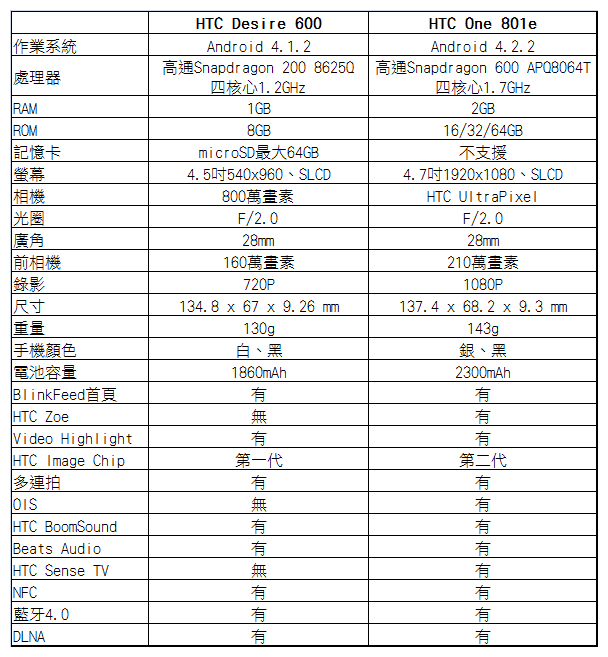 |  | HTC Desire 600 | HTC One 801e |
|---|---|---|
| 作業系統 | Android 4.1.2 | Android 4.2.2 |
| 處理器 | 高通Snapdragon 200 8625Q 四核心1.2GHz | 高通Snapdragon 600 APQ8064T 四核心1.7GHz |
| RAM | 1GB | 2GB |
| ROM | 8GB | 16/32/64GB |
| 記憶卡 | microSD最大64GB | 不支援 |
| 螢幕 | 4.5吋540x960、SLCD | 4.7吋1920x1080、SLCD |
| 相機 | 800萬畫素 | HTC UltraPixel |
| 光圈 | F/2.0 | F/2.0 |
| 廣角 | 28mm | 28mm |
| 前相機 | 160萬畫素 | 210萬畫素 |
| 錄影 | 720P | 1080P |
| 尺寸 | 134.8 x 67 x 9.26 mm | 137.4 x 68.2 x 9.3 mm |
| 重量 | 130g | 143g |
| 手機顏色 | 白、黑 | 銀、黑 |
| 電池容量 | 1860mAh | 2300mAh |
| BlinkFeed首頁 | 有 | 有 |
| HTC Zoe | 無 | 有 |
| Video Highlight | 有 | 有 |
| HTC Image Chip | 第一代 | 第二代 |
| 多連拍 | 有 | 有 |
| OIS | 無 | 有 |
| HTC BoomSound | 有 | 有 |
| Beats Audio | 有 | 有 |
| HTC Sense TV | 無 | 有 |
| NFC | 有 | 有 |
| 藍牙4.0 | 有 | 有 |
| DLNA | 有 | 有 |